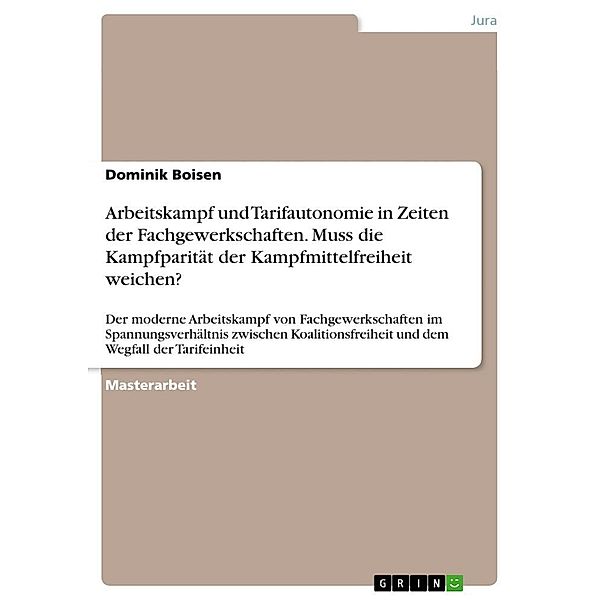 Jura

Dominik Boisen

Arbeitskampf und Tarifautonomie in Zeiten der Fachgewerkschaften. Muss die Kampfparität der Kampfmittelfreiheit weichen?

Der moderne Arbeitskampf von Fachgewerkschaften im Spannungsverhältnis zwischen Koalitionsfreiheit und dem Wegfall der Tarifeinheit

Masterarbeit

GRIN